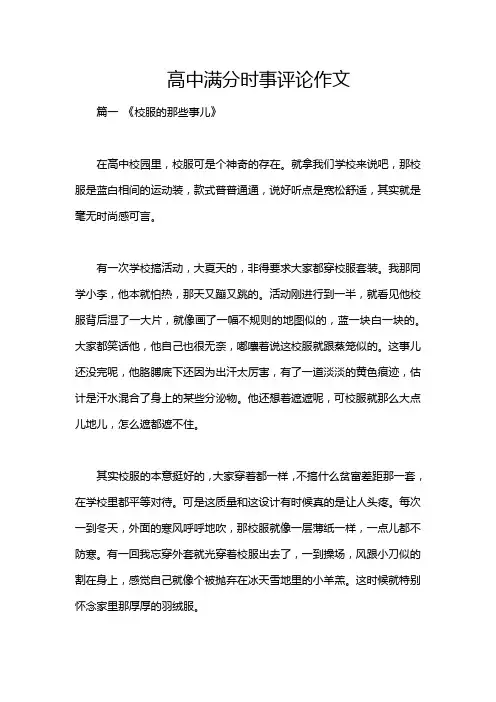 高中满分时事评论作文

篇一 《校服的那些事儿》

在高中校园里，校服可是个神奇的存在。就拿我们学校来说吧，那校服是蓝白相间的运动装，款式普普通通，说好听点是宽松舒适，其实就是毫无时尚感可言。

有一次学校搞活动，大夏天的，非得要求大家都穿校服套装。我那同学小李，他本就怕热，那天又蹦又跳的。活动刚进行到一半，就看见他校服背后湿了一大片，就像画了一幅不规则的地图似的，蓝一块白一块的。大家都笑话他，他自己也很无奈，嘟囔着说这校服就跟蒸笼似的。这事儿还没完呢，他胳膊底下还因为出汗太厉害，有了一道淡淡的黄色痕迹，估计是汗水混合了身上的某些分泌物。他还想着遮遮呢，可校服就那么大点儿地儿，怎么遮都遮不住。

其实校服的本意挺好的，大家穿着都一样，不搞什么贫富差距那一套，在学校里都平等对待。可是这质量和这设计有时候真的是让人头疼。每次一到冬天，外面的寒风呼呼地吹，那校服就像一层薄纸一样，一点儿都不防寒。有一回我忘穿外套就光穿着校服出去了，一到操场，风跟小刀似的割在身上，感觉自己就像个被抛弃在冰天雪地里的小羊羔。这时候就特别怀念家里那厚厚的羽绒服。